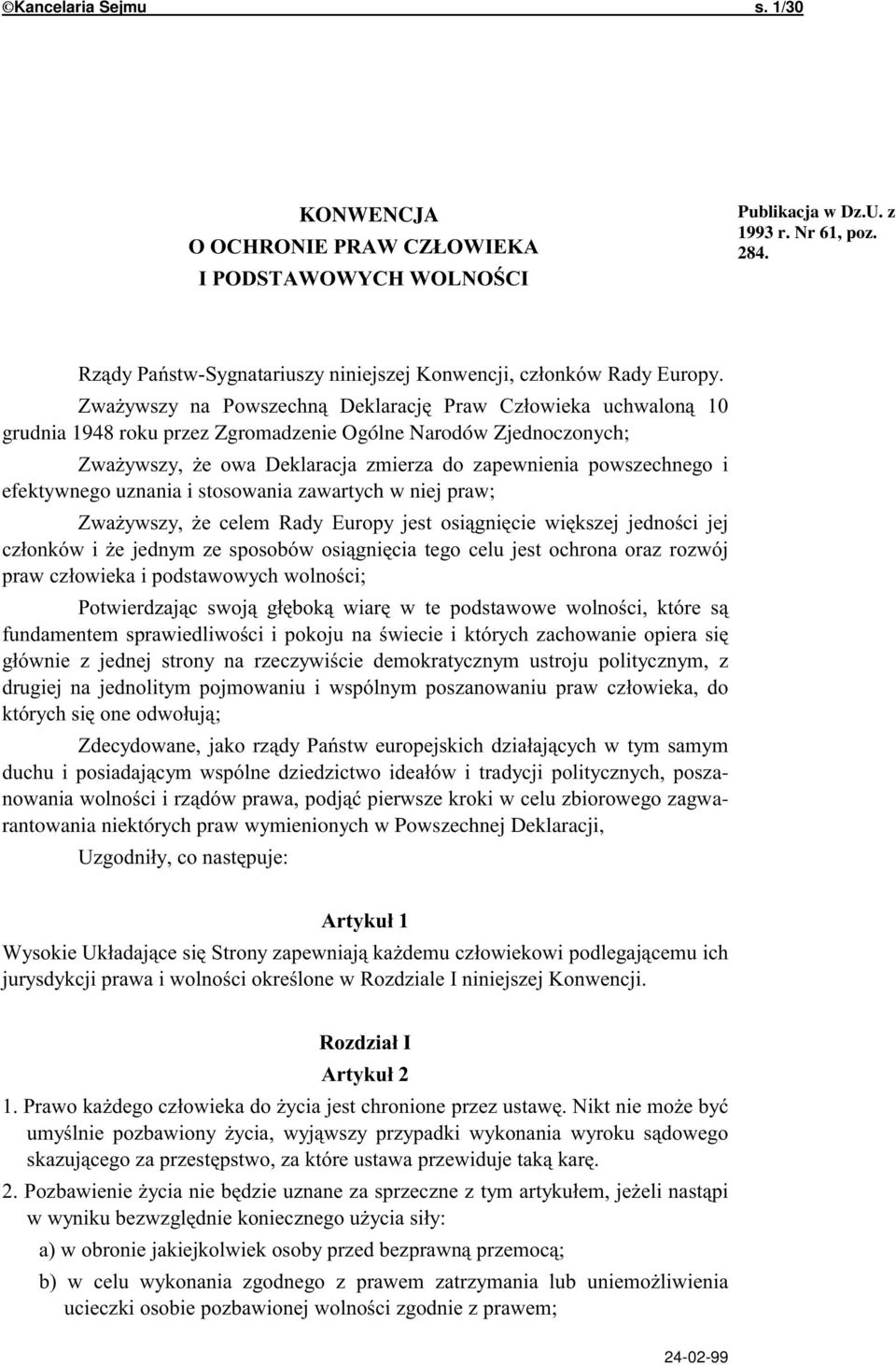 ©Kancelaria Sejmu s. 1/30

KONWENCJA
O OCHRONIE PRAW CZŁOWIEKA
I PODSTAWOWYCH WOLNOŚCI

Publikacja w Dz.U. z 1993 r. Nr 61, poz. 284.

Rządy Państw-Sygnatariuszy niniejszej Konwencji, członków Rady Europy.

Zważywszy na Powszechną Deklarację Praw Człowieka uchwaloną 10 grudnia 1948 roku przez Zgromadzenie Ogólne Narodów Zjednoczonych;

Zważywszy, że owa Deklaracja zmierza do zapewnienia powszechnego i efektywnego uznania i stosowania zawartych w niej praw;

Zważywszy, że celem Rady Europy jest osiągnięcie większej jedności jej członków i że jednym ze sposobów osiągnięcia tego celu jest ochrona oraz rozwój praw człowieka i podstawowych wolności;

Potwierdzając swoją głęboką wiarę w te podstawowe wolności, które są fundamentem sprawiedliwości i pokoju na świecie i których zachowanie opiera się głównie z jednej strony na rzeczywiście demokratycznym ustroju politycznym, z drugiej na jednolitym pojmowaniu i wspólnym poszanowaniu praw człowieka, do których się one odwołują;

Zdecydowane, jako rządy Państw europejskich działających w tym samym duchu i posiadającym wspólne dziedzictwo ideałów i tradycji politycznych, poszanowania wolności i rządów prawa, podjąć pierwsze kroki w celu zbiorowego zagwarantowania niektórych praw wymienionych w Powszechnej Deklaracji,

Uzgodniły, co następuje:

Artykuł 1
Wysokie Układające się Strony zapewniają każdemu człowiekowi podlegającemu ich jurysdykcji prawa i wolności określone w Rozdziale I niniejszej Konwencji.

Rozdział I
Artykuł 2
1. Prawo każdego człowieka do życia jest chronione przez ustawę. Nikt nie może być umyślnie pozbawiony życia, wyjąwszy przypadki wykonania wyroku sądowego skazującego za przestępstwo, za które ustawa przewiduje taką karę.

2. Pozbawienie życia nie będzie uznane za sprzeczne z tym artykułem, jeżeli nastąpi w wyniku bezwzględnie koniecznego użycia siły:

a) w obronie jakiejkolwiek osoby przed bezprawną przemocą;

b) w celu wykonania zgodnego z prawem zatrzymania lub uniemożliwienia ucieczki osobie pozbawionej wolności zgodnie z prawem;

24-02-99